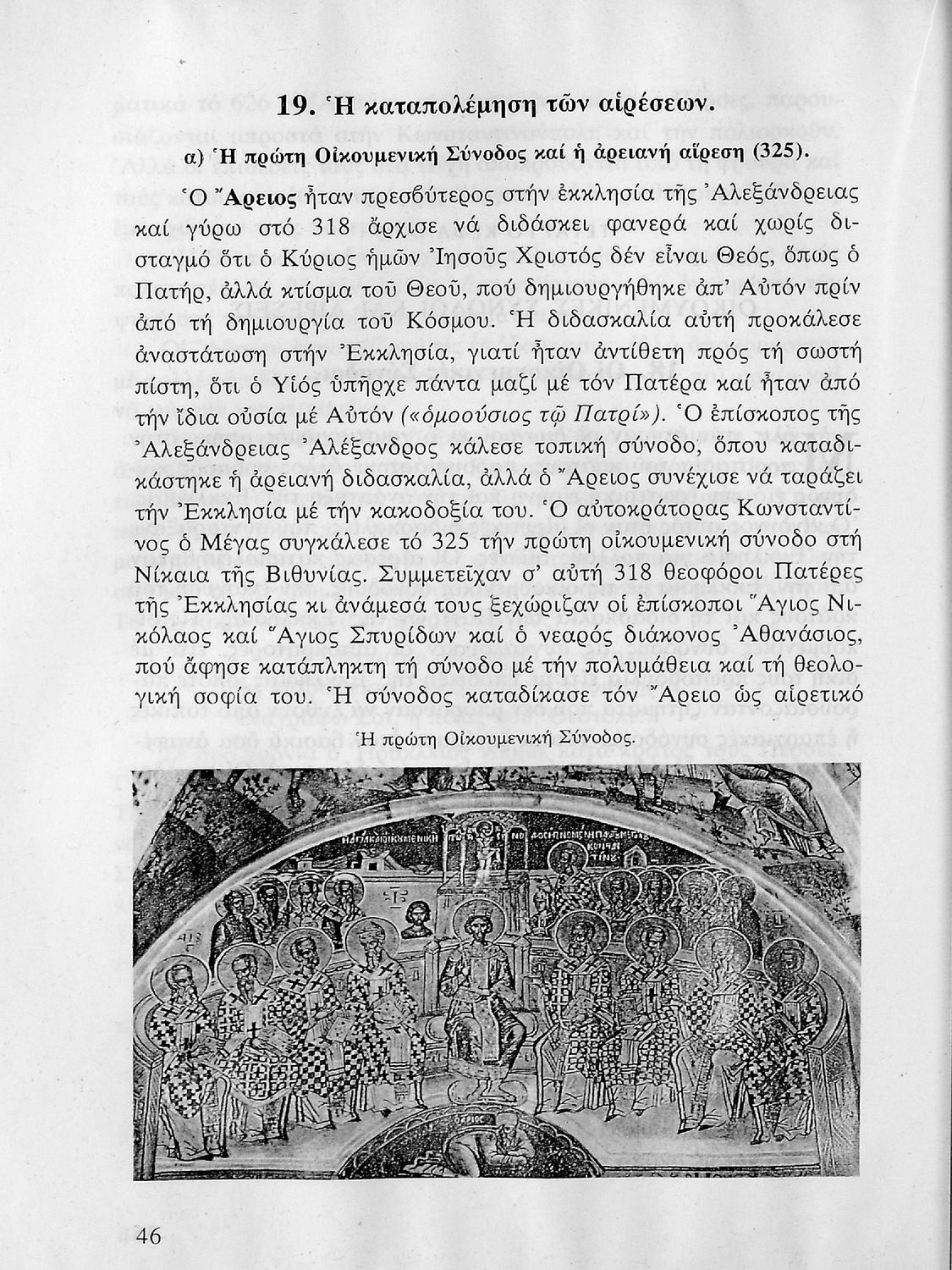 19. Ἡ καταπολέμηση τῶν αἱρέσεων.

α) Ἡ πρώτη Οἰκουμενική Σύνοδος καί ἡ ἀρειανή αἵρεση (325).

Ὁ Ἄρειος ἦταν πρεσβύτερος στήν ἐκκλησία τῆς Ἀλεξάνδρειας καί γύρω στό 318 ἄρχισε νά διδάσκει φανερά καί χωρίς δισταγμό ὅτι ὁ Κύριος ἡμῶν Ἰησοῦς Χριστός δέν εἶναι Θεός, ὅπως ὁ Πατήρ, ἀλλά κτίσμα τοῦ Θεοῦ, πού δημιουργήθηκε ἀπ' Αὐτόν πρίν ἀπό τή δημιουργία τοῦ Κόσμου. Ἡ διδασκαλία αὐτή προκάλεσε ἀναστάτωση στήν Ἐκκλησία, γιατί ἦταν ἀντίθετη πρός τή σωστή πίστη, ὅτι ὁ Υἱός ὑπῆρχε πάντα μαζί μέ τόν Πατέρα καί ἦταν ἀπό τήν ἴδια οὐσία μέ Αὐτόν («ὁμοούσιος τῷ Πατρί»). Ὁ ἐπίσκοπος τῆς Ἀλεξάνδρειας Ἀλέξανδρος κάλεσε τοπική σύνοδο, ὅπου καταδικάστηκε ἡ ἀρειανή διδασκαλία, ἀλλά ὁ Ἄρειος συνέχισε νά ταράζει τήν Ἐκκλησία μέ τήν κακοδοξία του. Ὁ αὐτοκράτορας Κωνσταντίνος ὁ Μέγας συγκάλεσε τό 325 τήν πρώτη οἰκουμενική σύνοδο στή Νίκαια τῆς Βιθυνίας. Συμμετεῖχαν σ' αὐτή 318 θεοφόροι Πατέρες τῆς Ἐκκλησίας κι ἀνάμεσά τους ξεχώριζαν οἱ ἐπίσκοποι Ἅγιος Νικόλαος καί Ἅγιος Σπυρίδων καί ὁ νεαρός διάκονος Ἀθανάσιος, πού ἄφησε κατάπληκτη τή σύνοδο μέ τήν πολυμάθεια καί τή θεολογική σοφία του. Ἡ σύνοδος καταδίκασε τόν Ἄρειο ὡς αἱρετικό

Ἡ πρώτη Οἰκουμενική Σύνοδος.

46